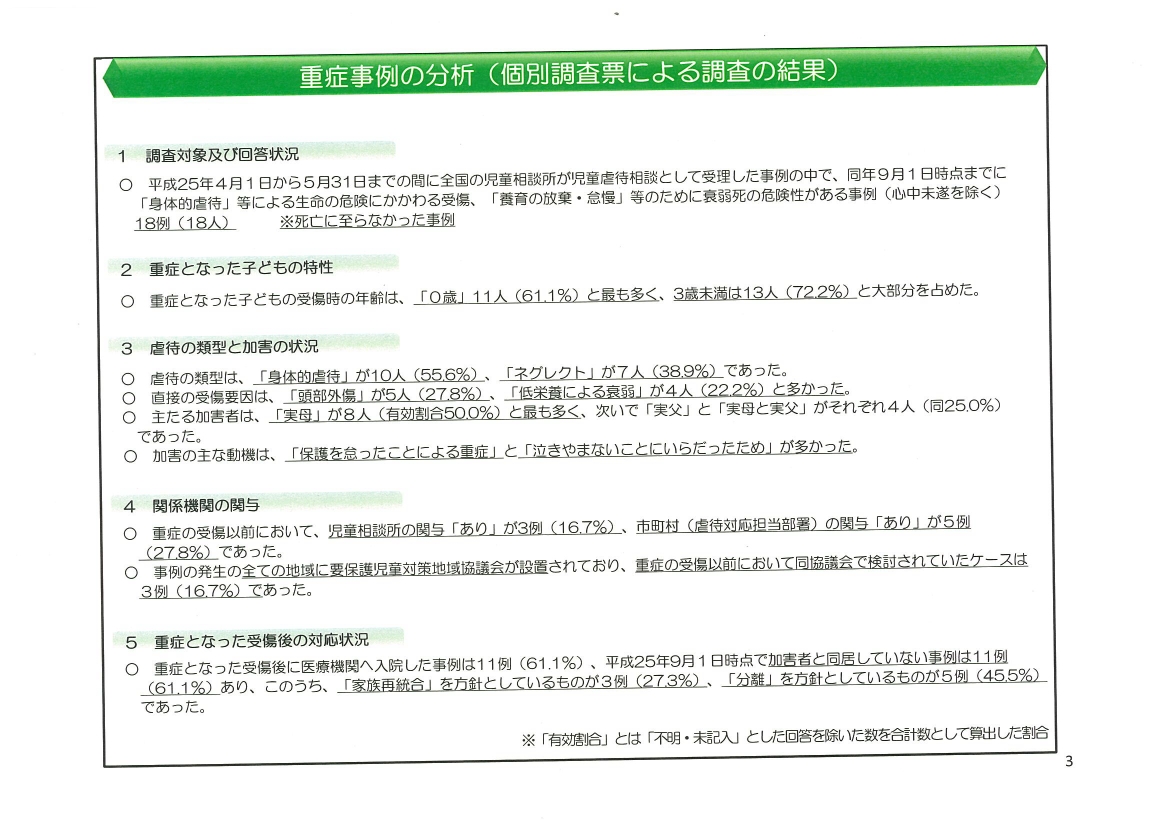 重症事例の分析（個別調査票による調査の結果）

1　調査対象及び回答状況

○　平成25年4月1日から5月31日までの間に全国の児童相談所が児童虐待相談として受理した事例の中で、同年9月1日時点までに「身体的虐待」等による生命の危険にかかわる受傷、「養育の放棄・怠慢」等のために衰弱死の危険性がある事例（心中未遂を除く）18例（18人）　※死亡に至らなかった事例

2　重症となった子どもの特性

○　重症となった子どもの受傷時の年齢は、「0歳」11人（61.1%）と最も多く、3歳未満は13人（72.2%）と大部分を占めた。

3　虐待の類型と加害の状況

○　虐待の類型は、「身体的虐待」が10人（55.6%）、「ネグレクト」が7人（38.9%）であった。
○　直接の受傷要因は、「頭部外傷」が5人（27.8%）、「低栄養による衰弱」が4人（22.2%）と多かった。
○　主たる加害者は、「実母」が8人（有効割合50.0%）と最も多く、次いで「実父」と「実母と実父」がそれぞれ4人（同25.0%）であった。
○　加害の主な動機は、「保護を怠ったことによる重症」と「泣きやまないことにいらだったため」が多かった。

4　関係機関の関与

○　重症の受傷以前において、児童相談所の関与「あり」が3例（16.7%）、市町村（虐待対応担当部署）の関与「あり」が5例（27.8%）であった。
○　事例の発生の全ての地域に要保護児童対策地域協議会が設置されており、重症の受傷以前において同協議会で検討されていたケースは3例（16.7%）であった。

5　重症となった受傷後の対応状況

○　重症となった受傷後に医療機関へ入院した事例は11例（61.1%）、平成25年9月1日時点で加害者と同居していない事例は11例（61.1%）あり、このうち、「家族再統合」を方針としているものが3例（27.3%）、「分離」を方針としているものが5例（45.5%）であった。

※「有効割合」とは「不明・未記入」とした回答を除いた数を合計数として算出した割合

3